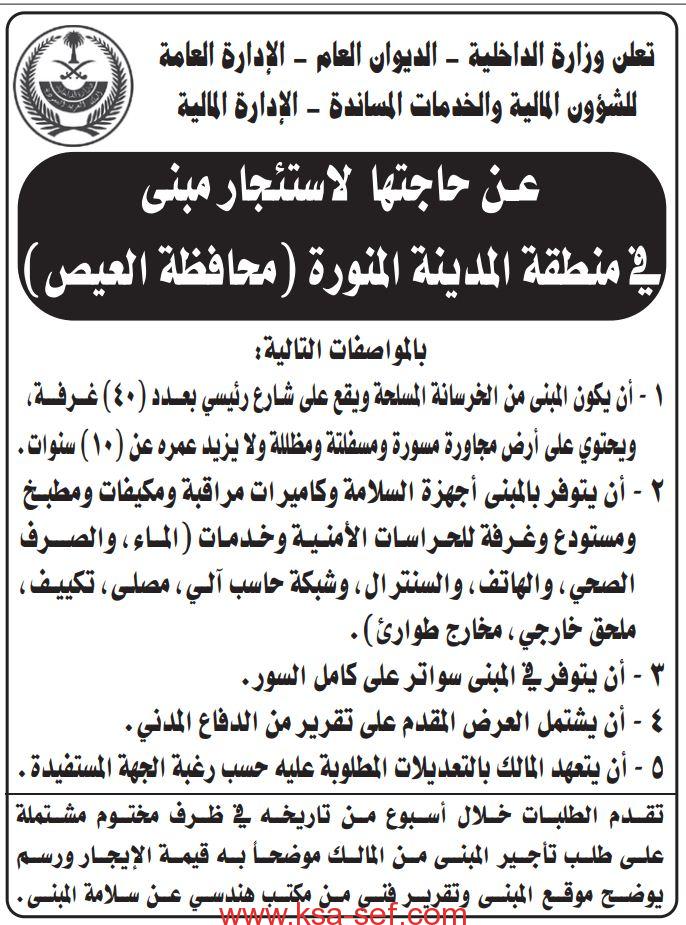 تعلن وزارة الداخلية - الديوان العام - الإدارة العامة للشؤون المالية والخدمات المساندة - الإدارة المالية

عن حاجتها لاستئجار مبنى في منطقة المدينة المنورة (محافظة العيص)

بالمواصفات التالية:

١ - أن يكون المبنى من الخرسانة المسلحة ويقع على شارع رئيسي بعدد (٤٠) غرفة، ويحتوي على أرض مجاورة مسورة ومسفلتة ومظللة ولا يزيد عمره عن (١٠) سنوات.

٢ - أن يتوفر بالمبنى أجهزة السلامة وكاميرات مراقبة ومكيفات ومطبخ ومستودع وغرفة للحراسات الأمنية وخدمات (الماء، والصرف الصحي، والهاتف، والسنترال، وشبكة حاسب آلي، مصلى، تكييف، ملحق خارجي، مخارج طوارئ).

٣ - أن يتوفر في المبنى سواتر على كامل السور.

٤ - أن يشتمل العرض المقدم على تقرير من الدفاع المدني.

٥ - أن يتعهد المالك بالتعديلات المطلوبة عليه حسب رغبة الجهة المستفيدة.

تقدم الطلبات خلال أسبوع من تاريخه في ظرف مختوم مشتملة على طلب تأجير المبنى من المالك موضحاً به قيمة الإيجار ورسم يوضح موقع المبنى وتقرير فني من مكتب هندسي عن سلامة المبنى.

www.ksa-sef.com